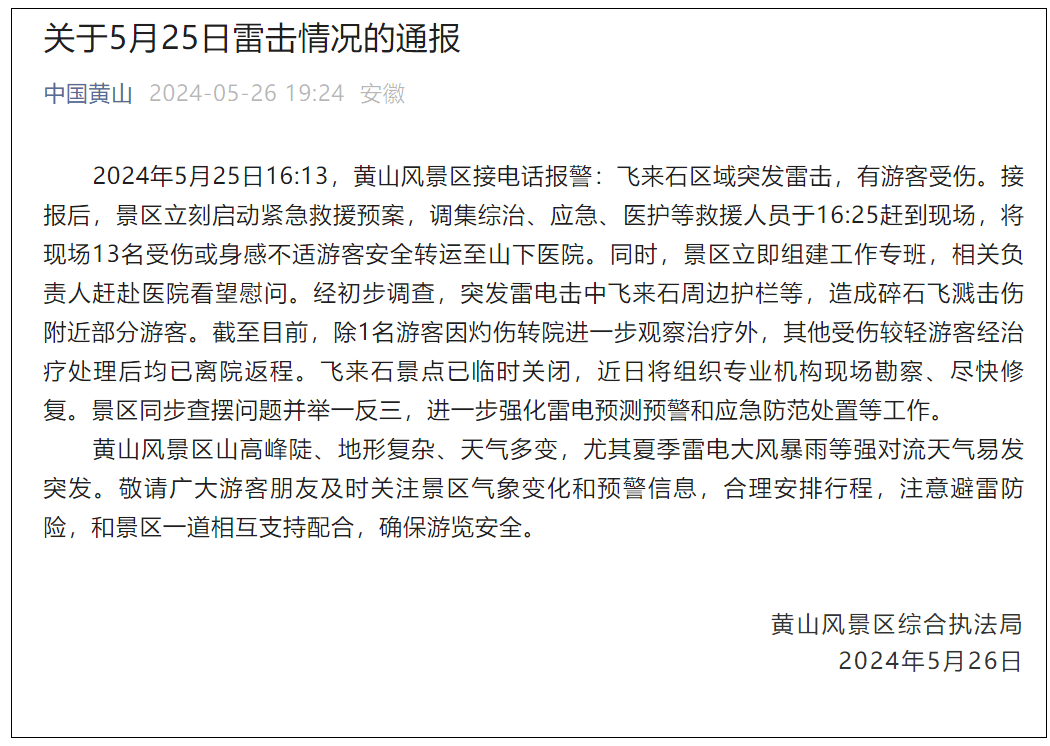 关于5月25日雷击情况的通报

中国黄山 2024-05-26 19:24 安徽

2024年5月25日16:13，黄山风景区接电话报警：飞来石区域突发雷击，有游客受伤。接报后，景区立刻启动紧急救援预案，调集综治、应急、医护等救援人员于16:25赶到现场，将现场13名受伤或身感不适游客安全转运至山下医院。同时，景区立即组建工作专班，相关负责人赶赴医院看望慰问。经初步调查，突发雷电击中飞来石周边护栏等，造成碎石飞溅击伤附近部分游客。截至目前，除1名游客因灼伤转院进一步观察治疗外，其他受伤较轻游客经治疗处理后均已离院返程。飞来石景点已临时关闭，近日将组织专业机构现场勘察、尽快修复。景区同步查摆问题并举一反三，进一步强化雷电预测预警和应急防范处置等工作。

黄山风景区山高峰陡、地形复杂、天气多变，尤其夏季雷电大风暴雨等强对流天气易发突发。敬请广大游客朋友及时关注景区气象变化和预警信息，合理安排行程，注意避雷防险，和景区一道相互支持配合，确保游览安全。

黄山风景区综合执法局
2024年5月26日